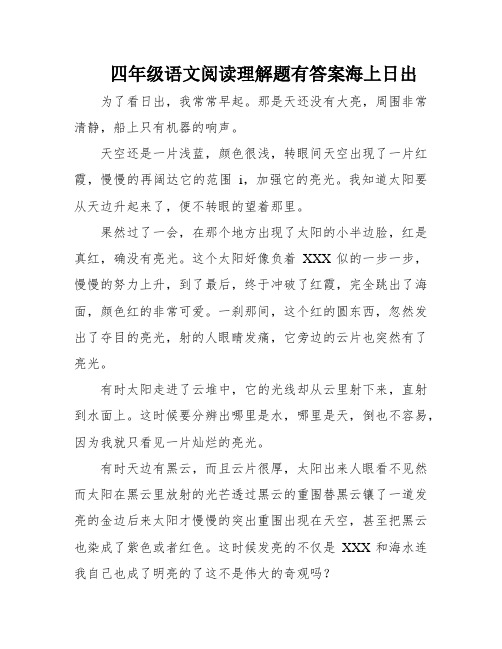 四年级语文阅读理解题有答案海上日出

为了看日出，我常常早起。那是天还没有大亮，周围非常清静，船上只有机器的响声。

天空还是一片浅蓝，颜色很浅，转眼间天空出现了一片红霞，慢慢的再阔达它的范围 i，加强它的亮光。我知道太阳要从天边升起来了，便不转眼的望着那里。

果然过了一会，在那个地方出现了太阳的小半边脸，红是真红，确没有亮光。这个太阳好像负着 XXX 似的一步一步，慢慢的努力上升，到了最后，终于冲破了红霞，完全跳出了海面，颜色红的非常可爱。一刹那间，这个红的圆东西，忽然发出了夺目的亮光，射的人眼睛发痛，它旁边的云片也突然有了亮光。

有时太阳走进了云堆中，它的光线却从云里射下来，直射到水面上。这时候要分辨出哪里是水，哪里是天，倒也不容易，因为我就只看见一片灿烂的亮光。

有时天边有黑云，而且云片很厚，太阳出来人眼看不见然而太阳在黑云里放射的光芒透过黑云的重围替黑云镶了一道发亮的金边后来太阳才慢慢的突出重围出现在天空，甚至把黑云也染成了紫色或者红色。这时候发亮的不仅是 XXX 和海水连我自己也成了明亮的了这不是伟大的奇观吗？